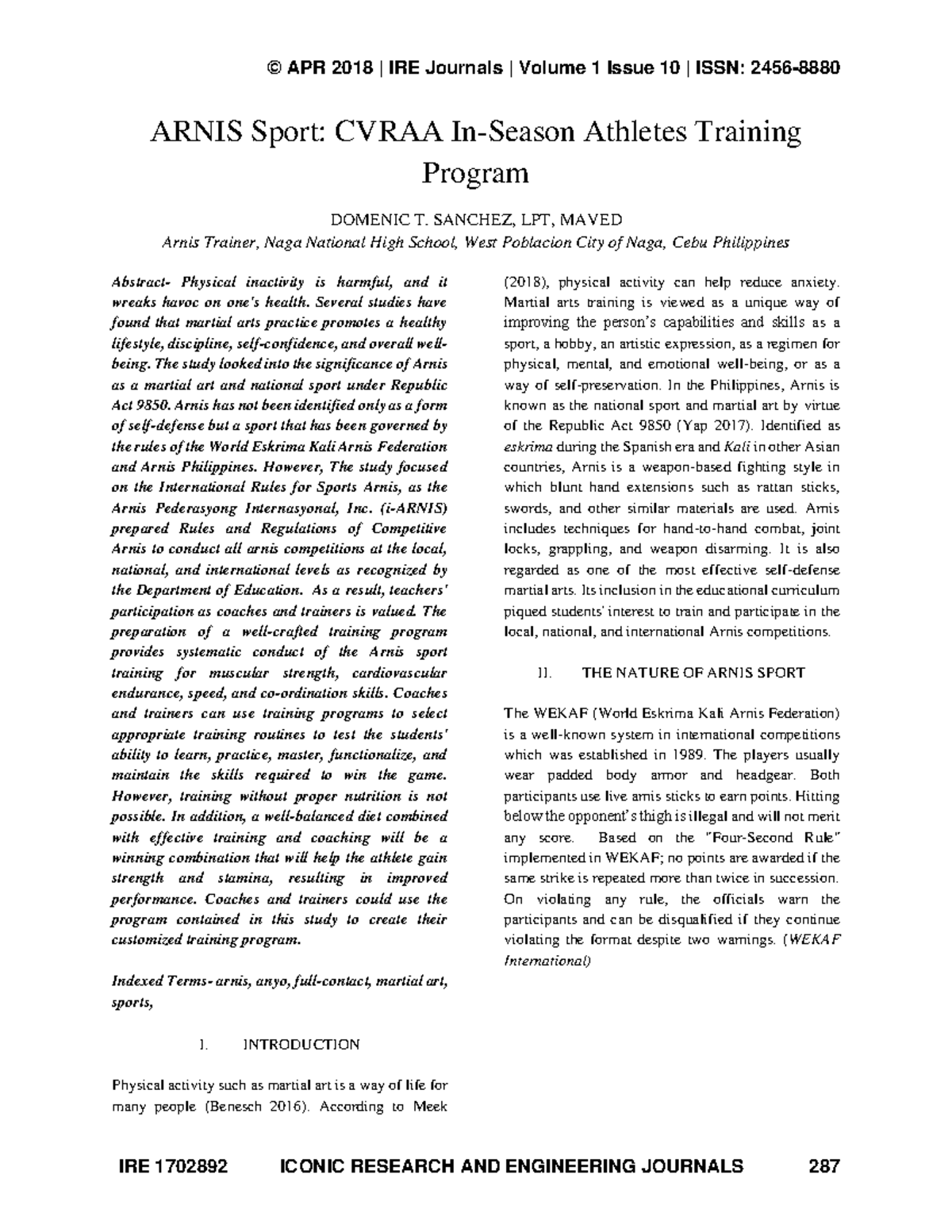 © APR 2018 | IRE Journals | Volume 1 Issue 10 | ISSN: 2456-8880

ARNIS Sport: CVRAA In-Season Athletes Training Program

DOMENIC T. SANCHEZ, LPT, MAVED

Arnis Trainer, Naga National High School, West Poblacion City of Naga, Cebu Philippines

Abstract- Physical inactivity is harmful, and it wreaks havoc on one's health. Several studies have found that martial arts practice promotes a healthy lifestyle, discipline, self-confidence, and overall well-being. The study looked into the significance of Arnis as a martial art and national sport under Republic Act 9850. Arnis has not been identified only as a form of self-defense but a sport that has been governed by the rules of the World Eskrima Kali Arnis Federation and Arnis Philippines. However, The study focused on the International Rules for Sports Arnis, as the Arnis Pederasyong Internasyonal, Inc. (i-ARNIS) prepared Rules and Regulations of Competitive Arnis to conduct all arnis competitions at the local, national, and international levels as recognized by the Department of Education. As a result, teachers' participation as coaches and trainers is valued. The preparation of a well-crafted training program provides systematic conduct of the Arnis sport training for muscular strength, cardiovascular endurance, speed, and co-ordination skills. Coaches and trainers can use training programs to select appropriate training routines to test the students' ability to learn, practice, master, functionalize, and maintain the skills required to win the game. However, training without proper nutrition is not possible. In addition, a well-balanced diet combined with effective training and coaching will be a winning combination that will help the athlete gain strength and stamina, resulting in improved performance. Coaches and trainers could use the program contained in this study to create their customized training program.

Indexed Terms- arnis, anyo, full-contact, martial art, sports,

I. INTRODUCTION

Physical activity such as martial art is a way of life for many people (Benesch 2016). According to Meek (2018), physical activity can help reduce anxiety. Martial arts training is viewed as a unique way of improving the person's capabilities and skills as a sport, a hobby, an artistic expression, as a regimen for physical, mental, and emotional well-being, or as a way of self-preservation. In the Philippines, Arnis is known as the national sport and martial art by virtue of the Republic Act 9850 (Yap 2017). Identified as eskrima during the Spanish era and Kali in other Asian countries, Arnis is a weapon-based fighting style in which blunt hand extensions such as rattan sticks, swords, and other similar materials are used. Arnis includes techniques for hand-to-hand combat, joint locks, grappling, and weapon disarming. It is also regarded as one of the most effective self-defense martial arts. Its inclusion in the educational curriculum piqued students' interest to train and participate in the local, national, and international Arnis competitions.

II. THE NATURE OF ARNIS SPORT

The WEKAF (World Eskrima Kali Arnis Federation) is a well-known system in international competitions which was established in 1989. The players usually wear padded body armor and headgear. Both participants use live arnis sticks to earn points. Hitting below the opponent's thigh is illegal and will not merit any score. Based on the "Four-Second Rule" implemented in WEKAF; no points are awarded if the same strike is repeated more than twice in succession. On violating any rule, the officials warn the participants and can be disqualified if they continue violating the format despite two warnings. (WEKAF International)

IRE 1702892 ICONIC RESEARCH AND ENGINEERING JOURNALS 287